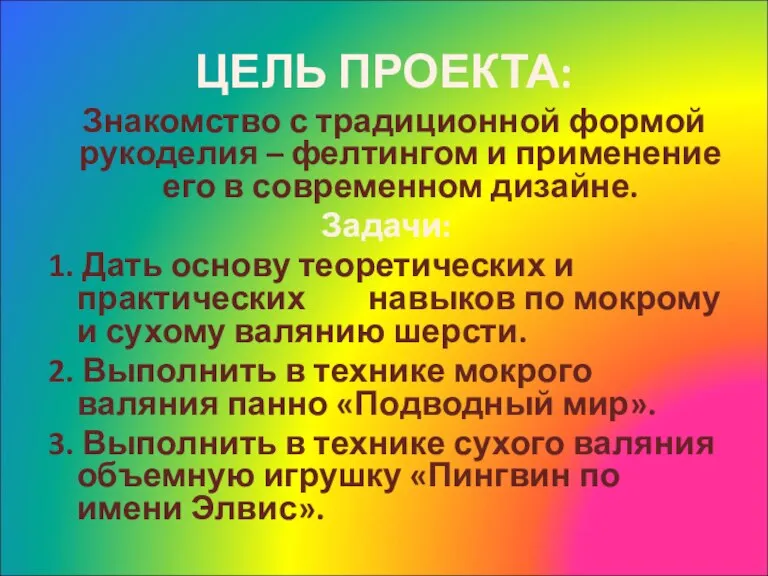 ЦЕЛЬ ПРОЕКТА:

Знакомство с традиционной формой рукоделия – фелтингом и применение его в современном дизайне.

Задачи:

1. Дать основу теоретических и практических навыков по мокрому и сухому валянию шерсти.

2. Выполнить в технике мокрого валяния панно «Подводный мир».

3. Выполнить в технике сухого валяния объемную игрушку «Пингвин по имени Элвис».